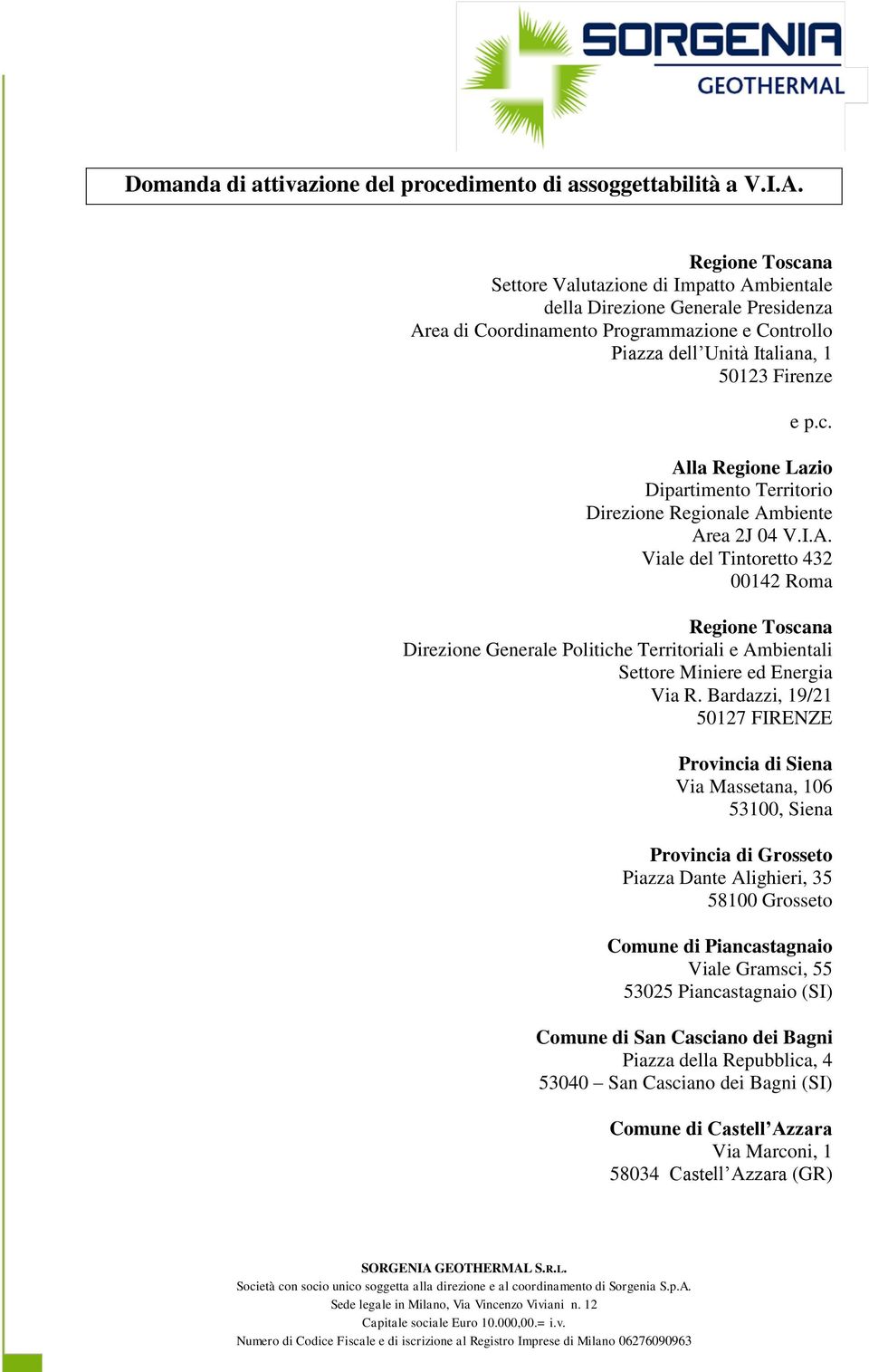 SORGENIA
GEOTHERMAL

Domanda di attivazione del procedimento di assoggettabilità a V.I.A.

Regione Toscana
Settore Valutazione di Impatto Ambientale
della Direzione Generale Presidenza
Area di Coordinamento Programmazione e Controllo
Piazza dell'Unità Italiana, 1
50123 Firenze

e p.c.

Alla Regione Lazio
Dipartimento Territorio
Direzione Regionale Ambiente
Area 2J 04 V.I.A.
Viale del Tintoretto 432
00142 Roma

Regione Toscana
Direzione Generale Politiche Territoriali e Ambientali
Settore Miniere ed Energia
Via R. Bardazzi, 19/21
50127 FIRENZE

Provincia di Siena
Via Massetana, 106
53100, Siena

Provincia di Grosseto
Piazza Dante Alighieri, 35
58100 Grosseto

Comune di Piancastagnaio
Viale Gramsci, 55
53025 Piancastagnaio (SI)

Comune di San Casciano dei Bagni
Piazza della Repubblica, 4
53040 – San Casciano dei Bagni (SI)

Comune di Castell'Azzara
Via Marconi, 1
58034 Castell'Azzara (GR)

SORGENIA GEOTHERMAL S.R.L.
Società con socio unico soggetta alla direzione e al coordinamento di Sorgenia S.p.A.
Sede legale in Milano, Via Vincenzo Viviani n. 12
Capitale sociale Euro 10.000,00.= i.v.
Numero di Codice Fiscale e di iscrizione al Registro Imprese di Milano 06276090963